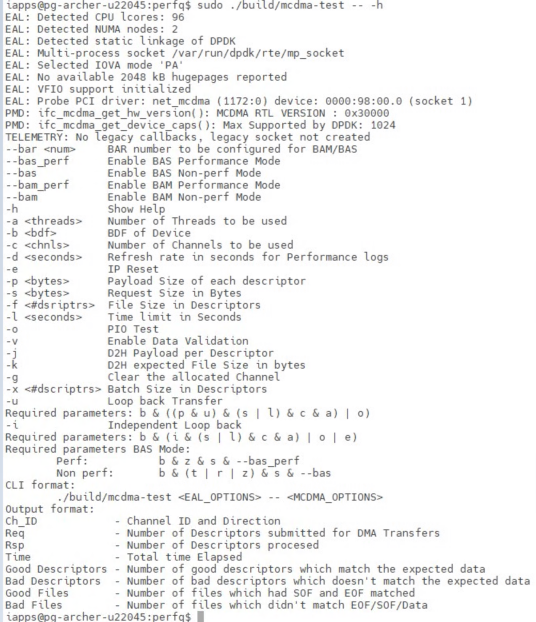 iapps@pg-archer-u22045:perfq$ sudo ./build/mcdma-test -- -h
EAL: Detected CPU lcores: 96
EAL: Detected NUMA nodes: 2
EAL: Detected static linkage of DPDK
EAL: Multi-process socket /var/run/dpdk/rte/mp_socket
EAL: Selected IOVA mode 'PA'
EAL: No available 2048 kB hugepages reported
EAL: VFIO support initialized
EAL: Probe PCI driver: net_mcdma (1172:0) device: 0000:98:00.0 (socket 1)
PMD: ifc_mcdma_get_hw_version(): MCDMA RTL VERSION : 0x30000
PMD: ifc_mcdma_get_device_caps(): Max Supported by DPDK: 1024
TELEMETRY: No legacy callbacks, legacy socket not created
--bar <num>      BAR number to be configured for BAM/BAS
--bas_perf       Enable BAS Performance Mode
--bas            Enable BAS Non-perf Mode
--bam_perf       Enable BAM Performance Mode
--bam            Enable BAM Non-perf Mode
-h               Show Help
-a <threads>     Number of Threads to be used
-b <bdf>         BDF of Device
-c <chnls>       Number of Channels to be used
-d <seconds>     Refresh rate in seconds for Performance logs
-e               IP Reset
-p <bytes>       Payload Size of each descriptor
-s <bytes>       Request Size in Bytes
-f <#dsriptrs>   File Size in Descriptors
-l <seconds>     Time limit in Seconds
-o               PIO Test
-v               Enable Data Validation
-j               D2H Payload per Descriptor
-k               D2H expected File Size in bytes
-g               Clear the allocated Channel
-x <#dscriptrs> Batch Size in Descriptors
-u               Loop back Transfer
Required parameters: b & ((p & u) & (s | l) & c & a) | o)
-i               Independent Loop back
Required parameters: b & (i & (s | l) & c & a) | o | e)
Required parameters BAS Mode:
        Perf:           b & z & s & --bas_perf
        Non perf:       b & (t | r | z) & s & --bas
CLI format:
        ./build/mcdma-test <EAL_OPTIONS> -- <MCDMA_OPTIONS>
Output format:
Ch_ID              - Channel ID and Direction
Req                - Number of Descriptors submitted for DMA Transfers
Rsp                - Number of Descriptors procesed
Time               - Total time Elapsed
Good Descriptors - Number of good descriptors which match the expected data
Bad Descriptors  - Number of bad descriptors which doesn't match the expected data
Good Files         - Number of files which had SOF and EOF matched
Bad Files          - Number of files which didn't match EOF/SOF/Data
iapps@pg-archer-u22045:perfq$